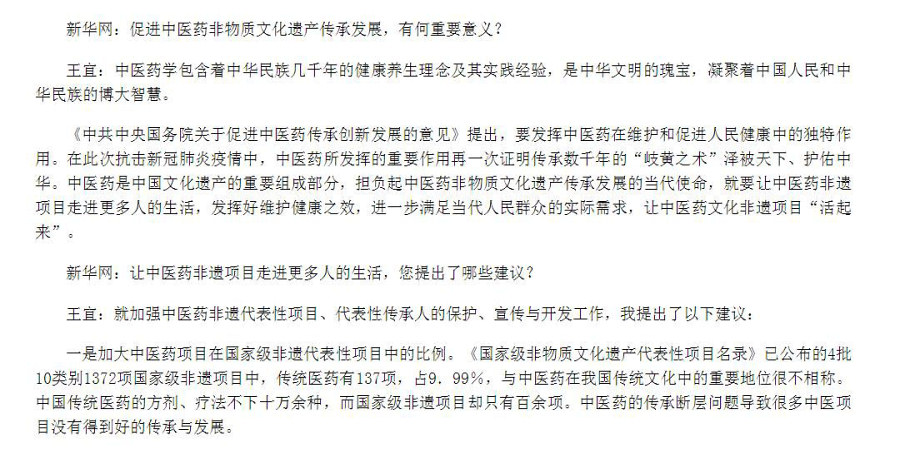 新华网：促进中医药非物质文化遗产传承发展，有何重要意义？

王宜：中医药学包含着中华民族几千年的健康养生理念及其实践经验，是中华文明的瑰宝，凝聚着中国人民和中华民族的博大智慧。

《中共中央国务院关于促进中医药传承创新发展的意见》提出，要发挥中医药在维护和促进人民健康中的独特作用。在此次抗击新冠肺炎疫情中，中医药所发挥的重要作用再一次证明传承数千年的“岐黄之术”泽被天下、护佑中华。中医药是中国文化遗产的重要组成部分，担负起中医药非物质文化遗产传承发展的当代使命，就要让中医药非遗项目走进更多人的生活，发挥好维护健康之效，进一步满足当代人民群众的实际需求，让中医药文化非遗项目“活起来”。

新华网：让中医药非遗项目走进更多人的生活，您提出了哪些建议？

王宜：就加强中医药非遗代表性项目、代表性传承人的保护、宣传与开发工作，我提出了以下建议：

一是加大中医药项目在国家级非遗代表性项目中的比例。《国家级非物质文化遗产代表性项目名录》已公布的4批10类别1372项国家级非遗项目中，传统医药有137项，占9.99%，与中医药在我国传统文化中的重要地位很不相称。中国传统医药的方剂、疗法不下十万余种，而国家级非遗项目却只有百余项。中医药的传承断层问题导致很多中医项目没有得到好的传承与发展。